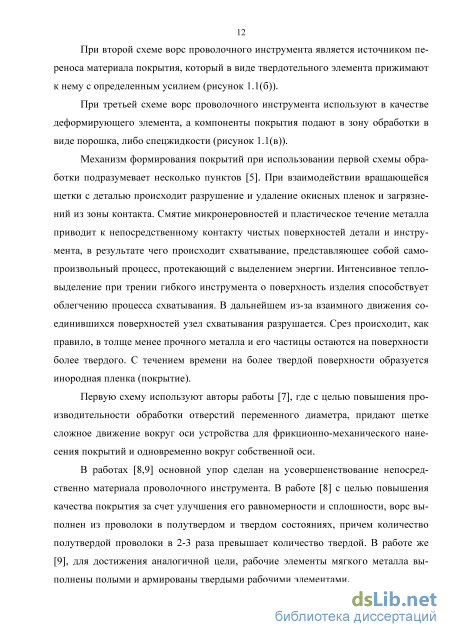 12

При второй схеме ворс проволочного инструмента является источником переноса материала покрытия, который в виде твердотельного элемента прижимают к нему с определенным усилием (рисунок 1.1(б)).

При третьей схеме ворс проволочного инструмента используют в качестве деформирующего элемента, а компоненты покрытия подают в зону обработки в виде порошка, либо спецжидкости (рисунок 1.1(в)).

Механизм формирования покрытий при использовании первой схемы обработки подразумевает несколько пунктов [5]. При взаимодействии вращающейся щетки с деталью происходит разрушение и удаление окисных пленок и загрязнений из зоны контакта. Смятие микронеровностей и пластическое течение металла приводит к непосредственному контакту чистых поверхностей детали и инструмента, в результате чего происходит схватывание, представляющее собой самопроизвольный процесс, протекающий с выделением энергии. Интенсивное тепловыделение при трении гибкого инструмента о поверхность изделия способствует облегчению процесса схватывания. В дальнейшем из-за взаимного движения соединившихся поверхностей узел схватывания разрушается. Срез происходит, как правило, в толще менее прочного металла и его частицы остаются на поверхности более твердого. С течением времени на более твердой поверхности образуется инородная пленка (покрытие).

Первую схему используют авторы работы [7], где с целью повышения производительности обработки отверстий переменного диаметра, придают щетке сложное движение вокруг оси устройства для фрикционно-механического нанесения покрытий и одновременно вокруг собственной оси.

В работах [8,9] основной упор сделан на усовершенствование непосредственно материала проволочного инструмента. В работе [8] с целью повышения качества покрытия за счет улучшения его равномерности и сплошности, ворс выполнен из проволоки в полутвердом и твердом состояниях, причем количество полутвердой проволоки в 2-3 раза превышает количество твердой. В работе же [9], для достижения аналогичной цели, рабочие элементы мягкого металла выполнены полыми и армированы твердыми рабочими элементами.

dsLib.net
библиотека диссертаций